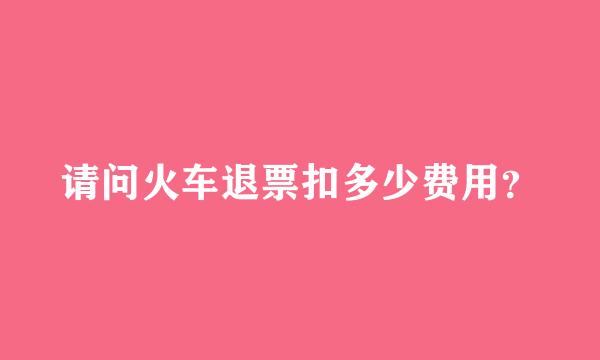 请问火车退票扣多少费用?